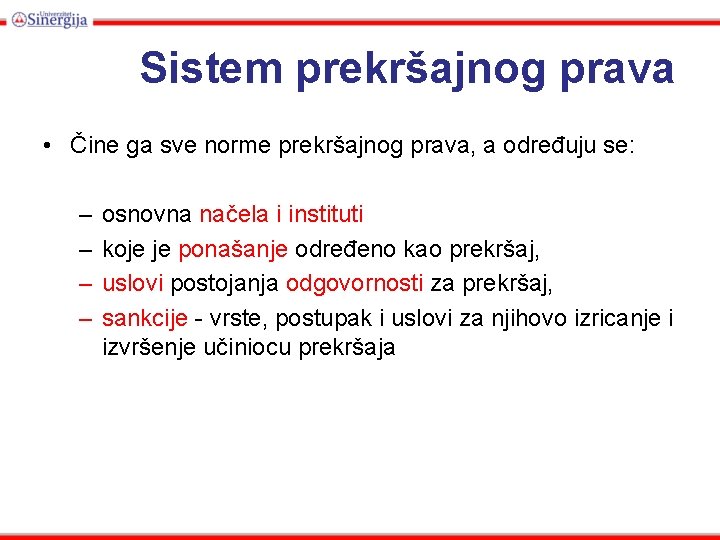 Univerzitet Sinergija

Sistem prekršajnog prava

• Čine ga sve norme prekršajnog prava, a određuju se:

– osnovna načela i instituti
– koje je ponašanje određeno kao prekršaj,
– uslovi postojanja odgovornosti za prekršaj,
– sankcije - vrste, postupak i uslovi za njihovo izricanje i izvršenje učiniocu prekršaja